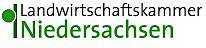 Landwirtschaftskammer
Niedersachsen